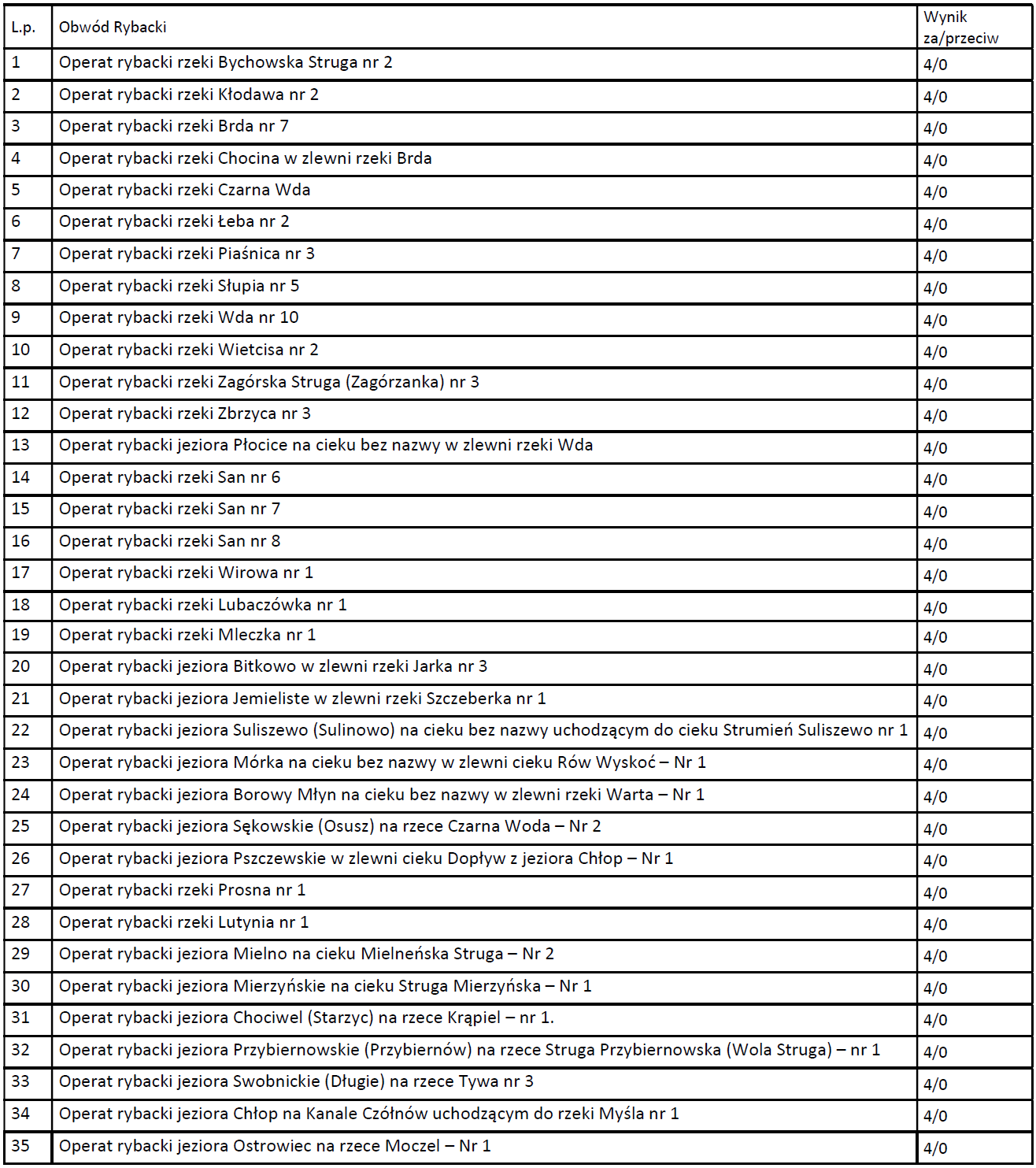 | L.p. | Obwód Rybacki | Wynik za/przeciw |
|---|---|---|
| 1 | Operat rybacki rzeki Bychowska Struga nr 2 | 4/0 |
| 2 | Operat rybacki rzeki Kłodawa nr 2 | 4/0 |
| 3 | Operat rybacki rzeki Brda nr 7 | 4/0 |
| 4 | Operat rybacki rzeki Chocina w zlewni rzeki Brda | 4/0 |
| 5 | Operat rybacki rzeki Czarna Wda | 4/0 |
| 6 | Operat rybacki rzeki Łeba nr 2 | 4/0 |
| 7 | Operat rybacki rzeki Piaśnica nr 3 | 4/0 |
| 8 | Operat rybacki rzeki Słupia nr 5 | 4/0 |
| 9 | Operat rybacki rzeki Wda nr 10 | 4/0 |
| 10 | Operat rybacki rzeki Wietcisa nr 2 | 4/0 |
| 11 | Operat rybacki rzeki Zagórska Struga (Zagórzanka) nr 3 | 4/0 |
| 12 | Operat rybacki rzeki Zbrzyca nr 3 | 4/0 |
| 13 | Operat rybacki jeziora Płocice na cieku bez nazwy w zlewni rzeki Wda | 4/0 |
| 14 | Operat rybacki rzeki San nr 6 | 4/0 |
| 15 | Operat rybacki rzeki San nr 7 | 4/0 |
| 16 | Operat rybacki rzeki San nr 8 | 4/0 |
| 17 | Operat rybacki rzeki Wirowa nr 1 | 4/0 |
| 18 | Operat rybacki rzeki Lubaczówka nr 1 | 4/0 |
| 19 | Operat rybacki rzeki Mleczka nr 1 | 4/0 |
| 20 | Operat rybacki jeziora Bitkowo w zlewni rzeki Jarka nr 3 | 4/0 |
| 21 | Operat rybacki jeziora Jemieliste w zlewni rzeki Szczeberka nr 1 | 4/0 |
| 22 | Operat rybacki jeziora Suliszewo (Sulinowo) na cieku bez nazwy uchodzącym do cieku Strumień Suliszewo nr 1 | 4/0 |
| 23 | Operat rybacki jeziora Mórka na cieku bez nazwy w zlewni cieku Rów Wyskoć – Nr 1 | 4/0 |
| 24 | Operat rybacki jeziora Borowy Młyn na cieku bez nazwy w zlewni rzeki Warta – Nr 1 | 4/0 |
| 25 | Operat rybacki jeziora Sękowskie (Osusz) na rzece Czarna Woda – Nr 2 | 4/0 |
| 26 | Operat rybacki jeziora Pszczewskie w zlewni cieku Dopływ z jeziora Chłop – Nr 1 | 4/0 |
| 27 | Operat rybacki rzeki Prosna nr 1 | 4/0 |
| 28 | Operat rybacki rzeki Lutynia nr 1 | 4/0 |
| 29 | Operat rybacki jeziora Mielno na cieku Mielneńska Struga – Nr 2 | 4/0 |
| 30 | Operat rybacki jeziora Mierzyńskie na cieku Struga Mierzyńska – Nr 1 | 4/0 |
| 31 | Operat rybacki jeziora Chociwel (Starzyc) na rzece Krąpiel – nr 1. | 4/0 |
| 32 | Operat rybacki jeziora Przybiernowskie (Przybiernów) na rzece Struga Przybiernowska (Wola Struga) – nr 1 | 4/0 |
| 33 | Operat rybacki jeziora Swobnickie (Długie) na rzece Tywa nr 3 | 4/0 |
| 34 | Operat rybacki jeziora Chłop na Kanale Czółnów uchodzącym do rzeki Myśla nr 1 | 4/0 |
| 35 | Operat rybacki jeziora Ostrowiec na rzece Moczel – Nr 1 | 4/0 |